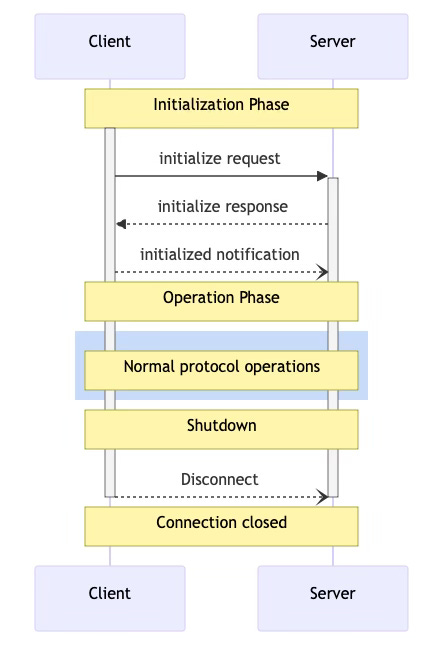 Client

Server

Initialization Phase

initialize request

initialize response

initialized notification

Operation Phase

Normal protocol operations

Shutdown

Disconnect

Connection closed

Client

Server